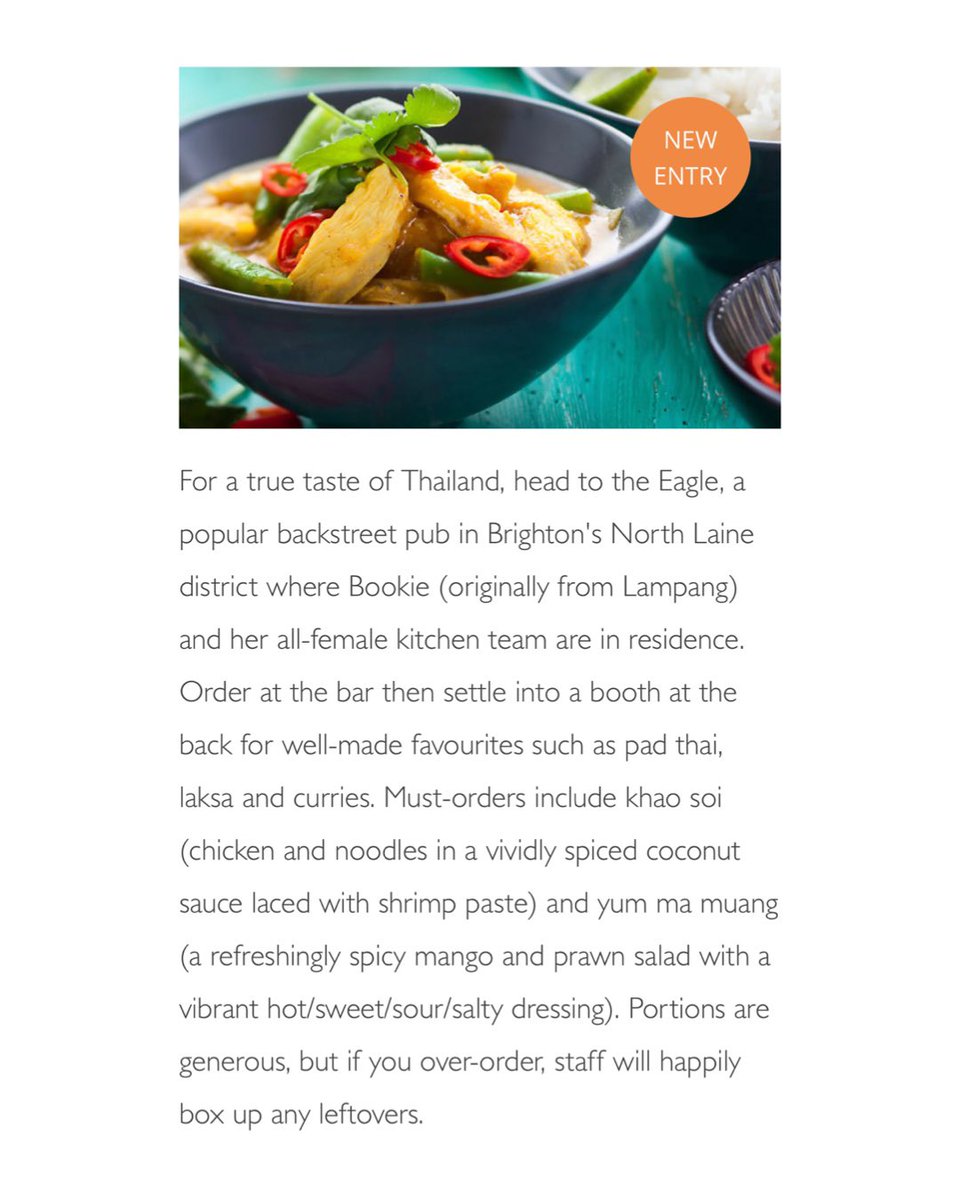 NEW
ENTRY

For a true taste of Thailand, head to the Eagle, a popular backstreet pub in Brighton's North Laine district where Bookie (originally from Lampang) and her all-female kitchen team are in residence. Order at the bar then settle into a booth at the back for well-made favourites such as pad thai, laksa and curries. Must-orders include khao soi (chicken and noodles in a vividly spiced coconut sauce laced with shrimp paste) and yum ma muang (a refreshingly spicy mango and prawn salad with a vibrant hot/sweet/sour/salty dressing). Portions are generous, but if you over-order, staff will happily box up any leftovers.